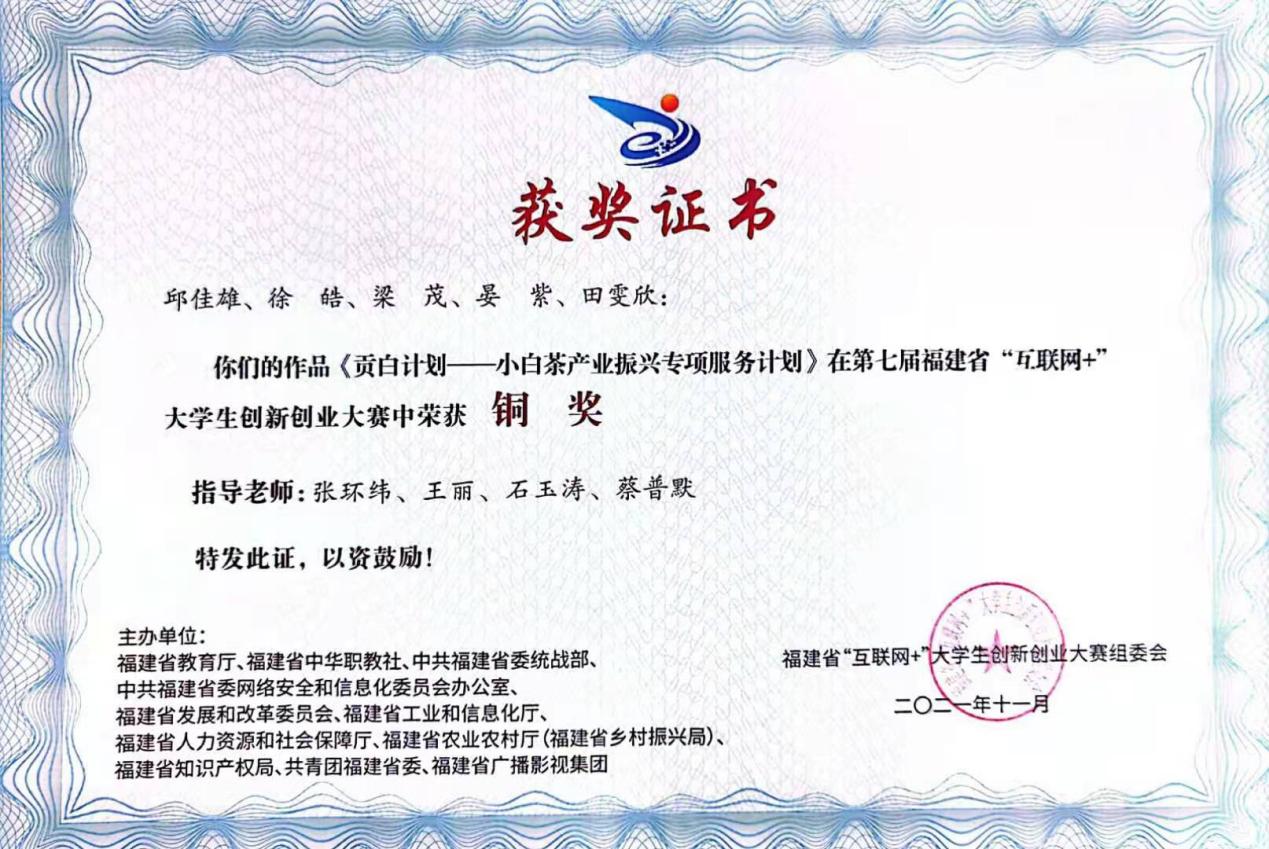 获奖证书

邱佳雄、徐 皓、梁 茂、晏 紫、田雯欣：

你们的作品《贡白计划——小白茶产业振兴专项服务计划》在第七届福建省“互联网+”大学生创新创业大赛中荣获 铜 奖

指导老师：张环纬、王丽、石玉涛、蔡普默

特发此证，以资鼓励！

主办单位：
福建省教育厅、福建省中华职教社、中共福建省委统战部、
中共福建省委网络安全和信息化委员会办公室、
福建省发展和改革委员会、福建省工业和信息化厅、
福建省人力资源和社会保障厅、福建省农业农村厅（福建省乡村振兴局）、
福建省知识产权局、共青团福建省委、福建省广播影视集团

福建省“互联网+”大学生创新创业大赛组委会

二〇二一年十一月